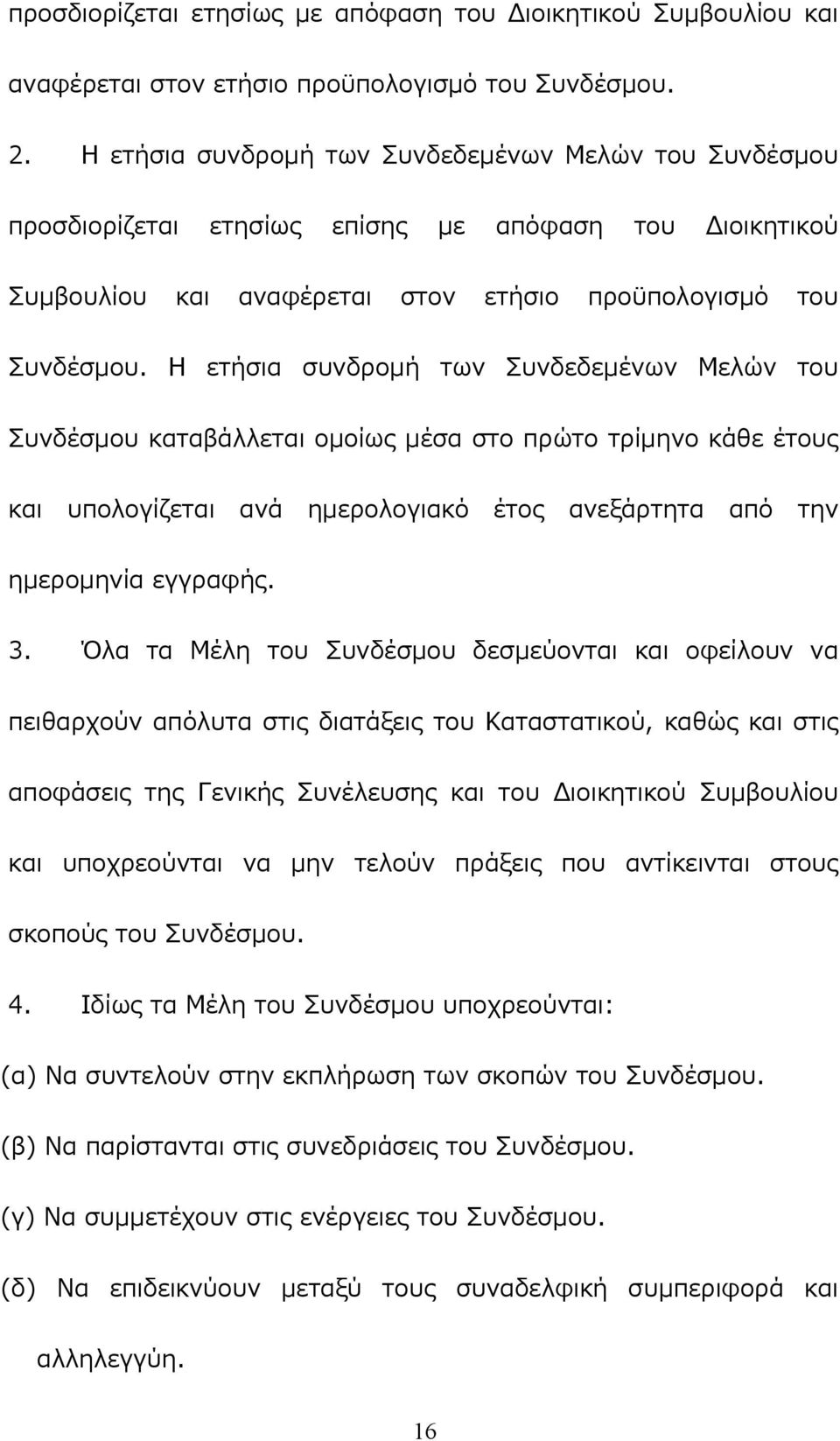 προσδιορίζεται ετησίως με απόφαση του Διοικητικού Συμβουλίου και αναφέρεται στον ετήσιο προϋπολογισμό του Συνδέσμου.

2. Η ετήσια συνδρομή των Συνδεδεμένων Μελών του Συνδέσμου προσδιορίζεται ετησίως επίσης με απόφαση του Διοικητικού Συμβουλίου και αναφέρεται στον ετήσιο προϋπολογισμό του Συνδέσμου. Η ετήσια συνδρομή των Συνδεδεμένων Μελών του Συνδέσμου καταβάλλεται ομοίως μέσα στο πρώτο τρίμηνο κάθε έτους και υπολογίζεται ανά ημερολογιακό έτος ανεξάρτητα από την ημερομηνία εγγραφής.

3. Όλα τα Μέλη του Συνδέσμου δεσμεύονται και οφείλουν να πειθαρχούν απόλυτα στις διατάξεις του Καταστατικού, καθώς και στις αποφάσεις της Γενικής Συνέλευσης και του Διοικητικού Συμβουλίου και υποχρεούνται να μην τελούν πράξεις που αντίκεινται στους σκοπούς του Συνδέσμου.

4. Ιδίως τα Μέλη του Συνδέσμου υποχρεούνται:

(α) Να συντελούν στην εκπλήρωση των σκοπών του Συνδέσμου.

(β) Να παρίστανται στις συνεδριάσεις του Συνδέσμου.

(γ) Να συμμετέχουν στις ενέργειες του Συνδέσμου.

(δ) Να επιδεικνύουν μεταξύ τους συναδελφική συμπεριφορά και αλληλεγγύη.

16